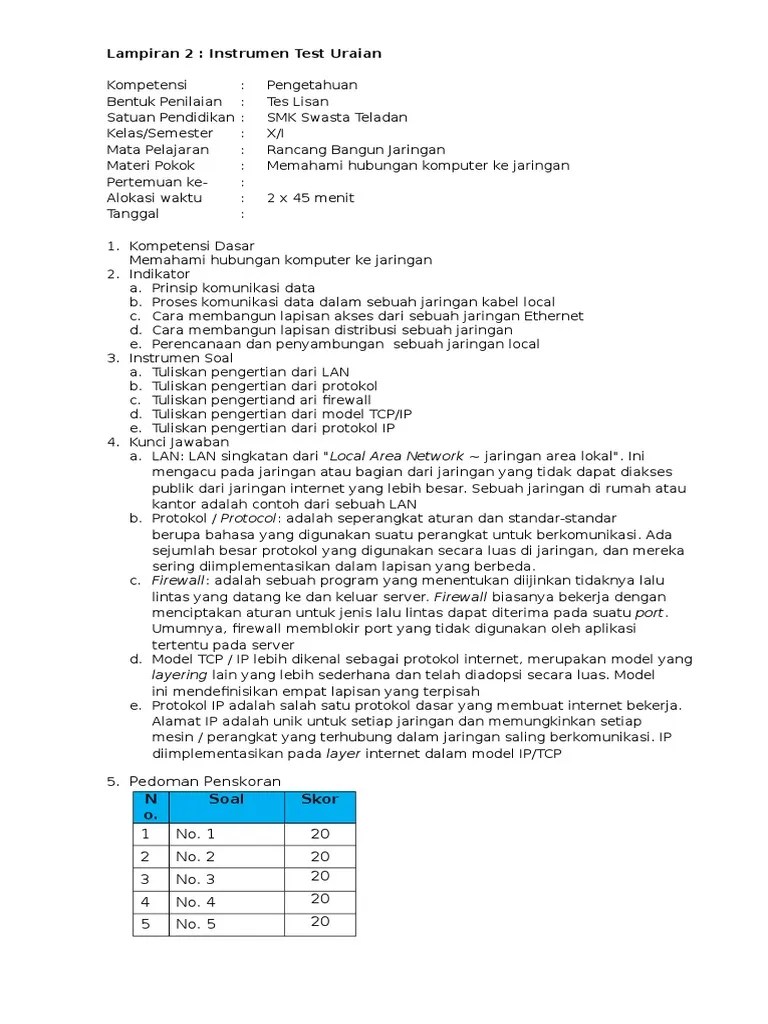 Lampiran 2 : Instrumen Test Uraian

Kompetensi : Pengetahuan
Bentuk Penilaian : Tes Lisan
Satuan Pendidikan : SMK Swasta Teladan
Kelas/Semester : X/I
Mata Pelajaran : Rancang Bangun Jaringan
Materi Pokok : Memahami hubungan komputer ke jaringan
Pertemuan ke- :
Alokasi waktu : 2 x 45 menit
Tanggal :

1. Kompetensi Dasar
Memahami hubungan komputer ke jaringan
2. Indikator
a. Prinsip komunikasi data
b. Proses komunikasi data dalam sebuah jaringan kabel local
c. Cara membangun lapisan akses dari sebuah jaringan Ethernet
d. Cara membangun lapisan distribusi sebuah jaringan
e. Perencanaan dan penyambungan sebuah jaringan local
3. Instrumen Soal
a. Tuliskan pengertian dari LAN
b. Tuliskan pengertian dari protokol
c. Tuliskan pengertiand ari firewall
d. Tuliskan pengertian dari model TCP/IP
e. Tuliskan pengertian dari protokol IP
4. Kunci Jawaban
a. LAN: LAN singkatan dari "Local Area Network ~ jaringan area lokal". Ini mengacu pada jaringan atau bagian dari jaringan yang tidak dapat diakses publik dari jaringan internet yang lebih besar. Sebuah jaringan di rumah atau kantor adalah contoh dari sebuah LAN
b. Protokol / Protocol: adalah seperangkat aturan dan standar-standar berupa bahasa yang digunakan suatu perangkat untuk berkomunikasi. Ada sejumlah besar protokol yang digunakan secara luas di jaringan, dan mereka sering diimplementasikan dalam lapisan yang berbeda.
c. Firewall: adalah sebuah program yang menentukan diijinkan tidaknya lalu lintas yang datang ke dan keluar server. Firewall biasanya bekerja dengan menciptakan aturan untuk jenis lalu lintas dapat diterima pada suatu port. Umumnya, firewall memblokir port yang tidak digunakan oleh aplikasi tertentu pada server
d. Model TCP / IP lebih dikenal sebagai protokol internet, merupakan model yang layering lain yang lebih sederhana dan telah diadopsi secara luas. Model ini mendefinisikan empat lapisan yang terpisah
e. Protokol IP adalah salah satu protokol dasar yang membuat internet bekerja. Alamat IP adalah unik untuk setiap jaringan dan memungkinkan setiap mesin / perangkat yang terhubung dalam jaringan saling berkomunikasi. IP diimplementasikan pada layer internet dalam model IP/TCP

5. Pedoman Penskoran

| No. | Soal | Skor |
|---|---|---|
| 1 | No. 1 | 20 |
| 2 | No. 2 | 20 |
| 3 | No. 3 | 20 |
| 4 | No. 4 | 20 |
| 5 | No. 5 | 20 |